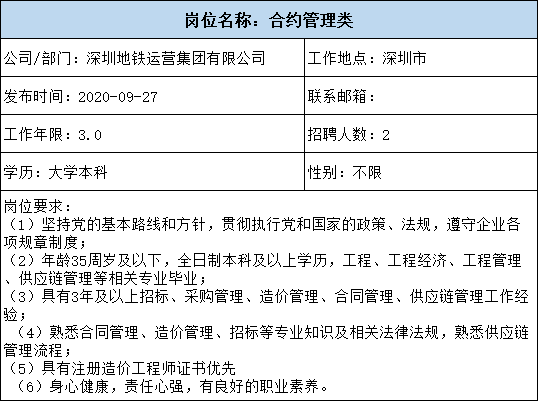 | 岗位名称：合约管理类 | |
|---|---|
| 公司/部门：深圳地铁运营集团有限公司 | 工作地点：深圳市 |
| 发布时间：2020-09-27 | 联系邮箱： |
| 工作年限：3.0 | 招聘人数：2 |
| 学历：大学本科 | 性别：不限 |

岗位要求：
（1）坚持党的基本路线和方针，贯彻执行党和国家的政策、法规，遵守企业各项规章制度；
（2）年龄35周岁及以下，全日制本科及以上学历，工程、工程经济、工程管理、供应链管理等相关专业毕业；
（3）具有3年及以上招标、采购管理、造价管理、合同管理、供应链管理工作经验；
（4）熟悉合同管理、造价管理、招标等专业知识及相关法律法规，熟悉供应链管理流程；
（5）具有注册造价工程师证书优先
（6）身心健康，责任心强，有良好的职业素养。